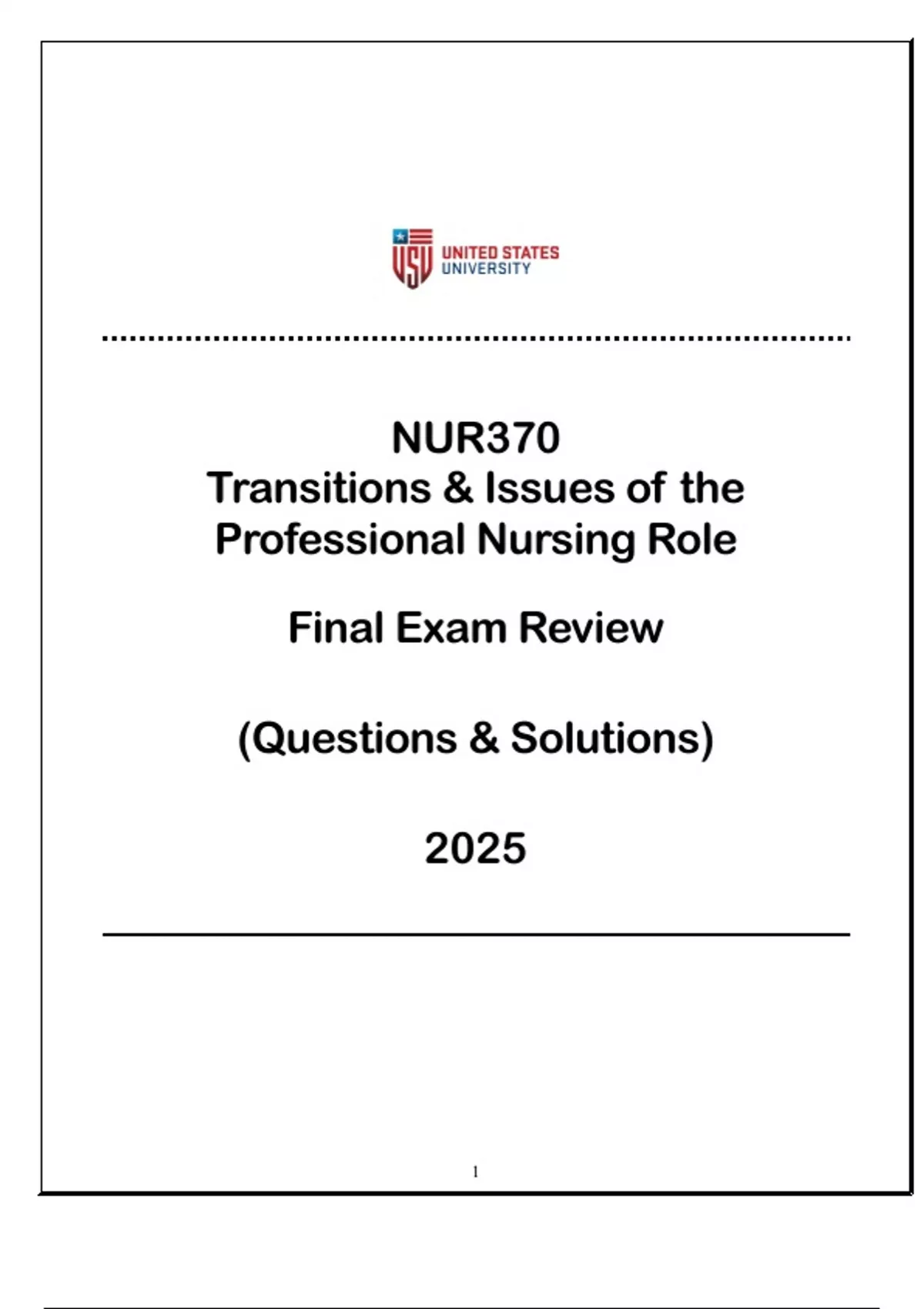 USU UNITED STATES UNIVERSITY

NUR370
Transitions & Issues of the Professional Nursing Role

Final Exam Review

(Questions & Solutions)

2025

1